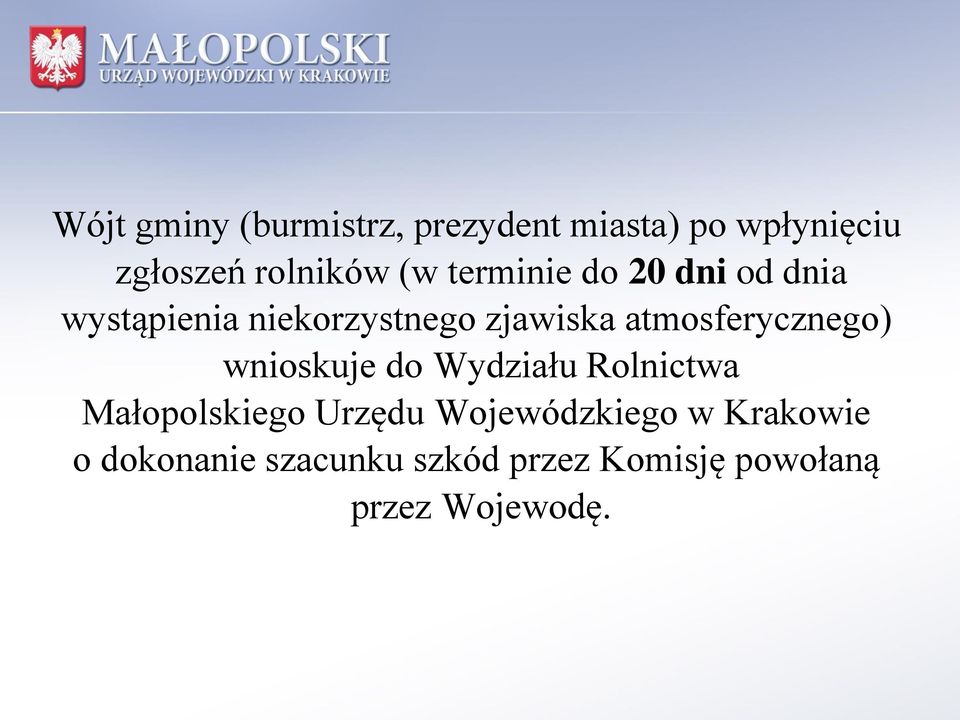 MAŁOPOLSKI
URZĄD WOJEWÓDZKI W KRAKOWIE

Wójt gminy (burmistrz, prezydent miasta) po wpłynięciu zgłoszeń rolników (w terminie do 20 dni od dnia wystąpienia niekorzystnego zjawiska atmosferycznego) wnioskuje do Wydziału Rolnictwa Małopolskiego Urzędu Wojewódzkiego w Krakowie o dokonanie szacunku szkód przez Komisję powołaną przez Wojewodę.